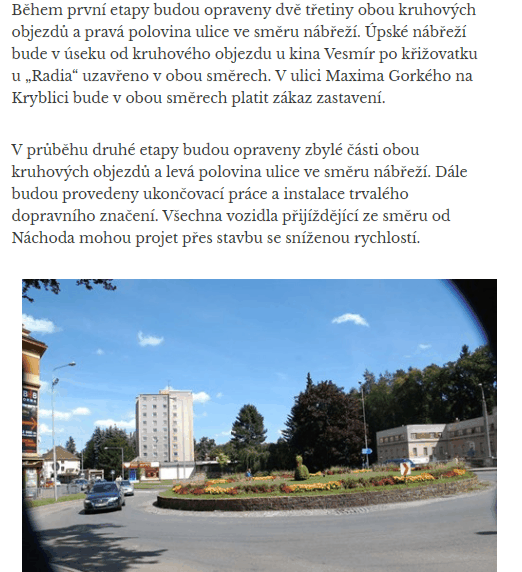 Během první etapy budou opraveny dvě třetiny obou kruhových objezdů a pravá polovina ulice ve směru nábřeží. Úpské nábřeží bude v úseku od kruhového objezdu u kina Vesmír po křižovatku u „Radia“ uzavřeno v obou směrech. V ulici Maxima Gorkého na Kryblici bude v obou směrech platit zákaz zastavení.

V průběhu druhé etapy budou opraveny zbylé části obou kruhových objezdů a levá polovina ulice ve směru nábřeží. Dále budou provedeny ukončovací práce a instalace trvalého dopravního značení. Všechna vozidla přijíždějící ze směru od Náchoda mohou projet přes stavbu se sníženou rychlostí.